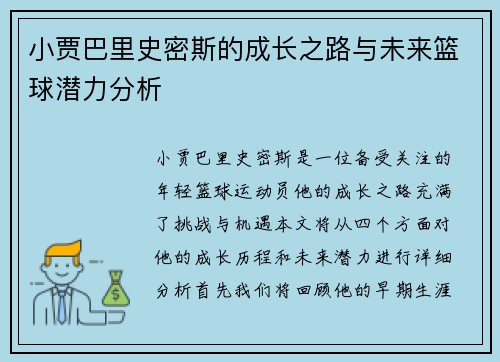 小贾巴里史密斯的成长之路与未来篮球潜力分析

小贾巴里史密斯是一位备受关注的年轻篮球运动员他的成长之路充满了挑战与机遇本文将从四个方面对他的成长历程和未来潜力进行详细分析首先我们将回顾他的早期生涯

$